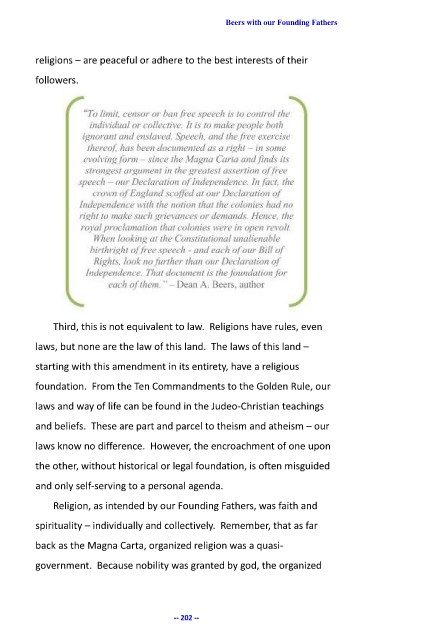 Beers with our Founding Fathers

religions – are peaceful or adhere to the best interests of their followers.

"To limit, censor or ban free speech is to control the individual or collective. It is to make people both ignorant and enslaved. Speech, and the free exercise thereof, has been documented as a right – in some evolving form – since the Magna Carta and finds its strongest argument in the greatest assertion of free speech – our Declaration of Independence. In fact, the crown of England scoffed at our Declaration of Independence with the notion that the colonies had no right to make such grievances or demands. Hence, the royal proclamation that colonies were in open revolt. When looking at the Constitutional unalienable birthright of free speech - and each of our Bill of Rights, look no further than our Declaration of Independence. That document is the foundation for each of them." – Dean A. Beers, author

Third, this is not equivalent to law. Religions have rules, even laws, but none are the law of this land. The laws of this land – starting with this amendment in its entirety, have a religious foundation. From the Ten Commandments to the Golden Rule, our laws and way of life can be found in the Judeo-Christian teachings and beliefs. These are part and parcel to theism and atheism – our laws know no difference. However, the encroachment of one upon the other, without historical or legal foundation, is often misguided and only self-serving to a personal agenda.

Religion, as intended by our Founding Fathers, was faith and spirituality – individually and collectively. Remember, that as far back as the Magna Carta, organized religion was a quasi-government. Because nobility was granted by god, the organized

-- 202 --